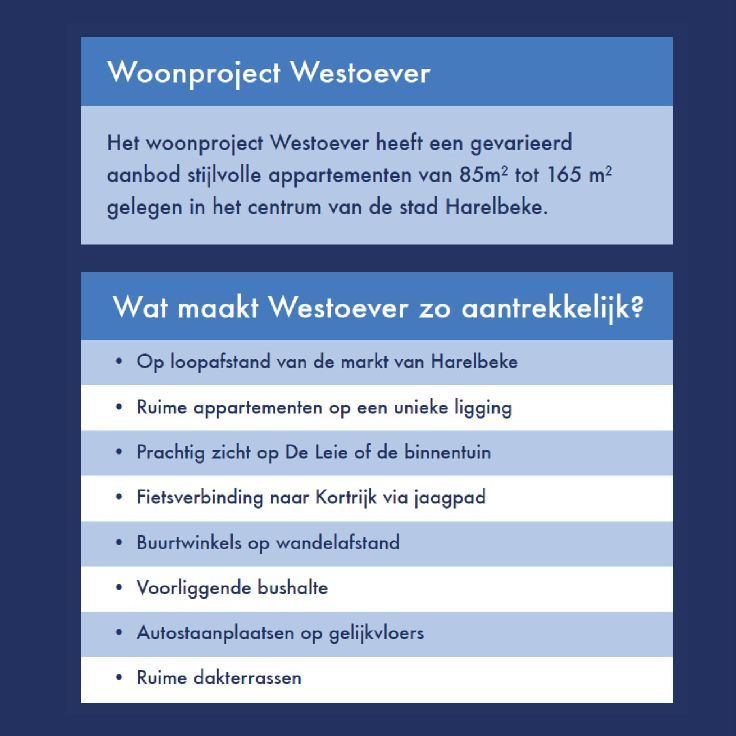 Woonproject Westoever

Het woonproject Westoever heeft een gevarieerd aanbod stijlvolle appartementen van 85m$^2$ tot 165 m$^2$ gelegen in het centrum van de stad Harelbeke.

Wat maakt Westoever zo aantrekkelijk?

• Op loopafstand van de markt van Harelbeke
• Ruime appartementen op een unieke ligging
• Prachtig zicht op De Leie of de binnentuin
• Fietsverbinding naar Kortrijk via jaagpad
• Buurtwinkels op wandelafstand
• Voorliggende bushalte
• Autostaanplaatsen op gelijkvloers
• Ruime dakterrassen